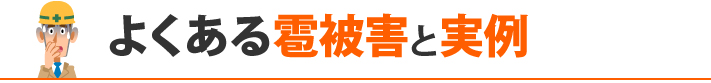 よくある雹被害と実例